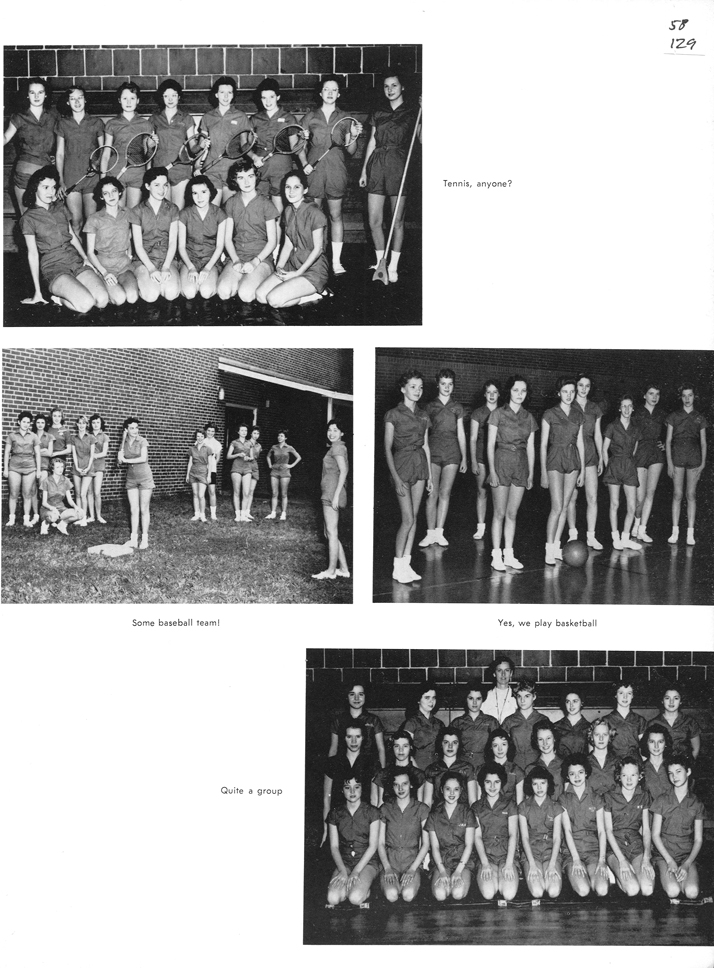 58
129

Tennis, anyone?

Some baseball team!

Yes, we play basketball

Quite a group